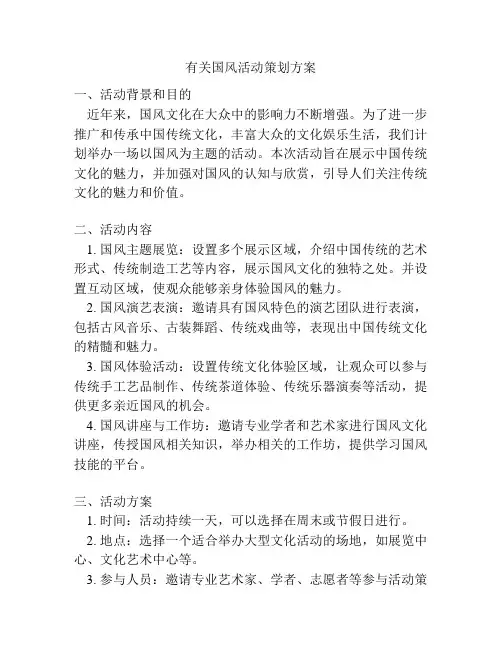 有关国风活动策划方案

一、活动背景和目的

近年来，国风文化在大众中的影响力不断增强。为了进一步推广和传承中国传统文化，丰富大众的文化娱乐生活，我们计划举办一场以国风为主题的活动。本次活动旨在展示中国传统文化的魅力，并加强对国风的认知与欣赏，引导人们关注传统文化的魅力和价值。

二、活动内容

1. 国风主题展览：设置多个展示区域，介绍中国传统的艺术形式、传统制造工艺等内容，展示国风文化的独特之处。并设置互动区域，使观众能够亲身体验国风的魅力。

2. 国风演艺表演：邀请具有国风特色的演艺团队进行表演，包括古风音乐、古装舞蹈、传统戏曲等，表现出中国传统文化的精髓和魅力。

3. 国风体验活动：设置传统文化体验区域，让观众可以参与传统手工艺品制作、传统茶道体验、传统乐器演奏等活动，提供更多亲近国风的机会。

4. 国风讲座与工作坊：邀请专业学者和艺术家进行国风文化讲座，传授国风相关知识，举办相关的工作坊，提供学习国风技能的平台。

三、活动方案

1. 时间：活动持续一天，可以选择在周末或节假日进行。

2. 地点：选择一个适合举办大型文化活动的场地，如展览中心、文化艺术中心等。

3. 参与人员：邀请专业艺术家、学者、志愿者等参与活动策